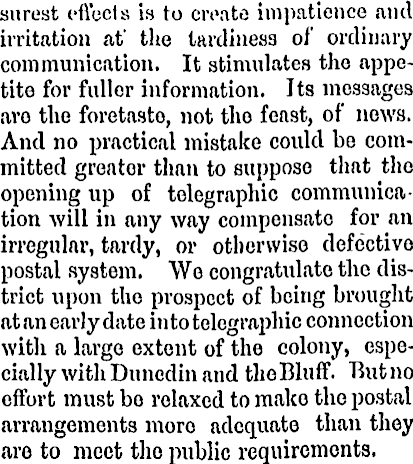 surest effects is to create impatience and irritation at the tardiness of ordinary communication. It stimulates the appetite for fuller information. Its messages are the foretaste, not the feast, of news. And no practical mistake could be committed greater than to suppose that the opening up of telegraphic communication will in any way compensate for an irregular, tardy, or otherwise defective postal system. We congratulate the district upon the prospect of being brought at an early date into telegraphic connection with a large extent of the colony, especially with Dunedin and the Bluff. But no effort must be relaxed to make the postal arrangements more adequate than they are to meet the public requirements.